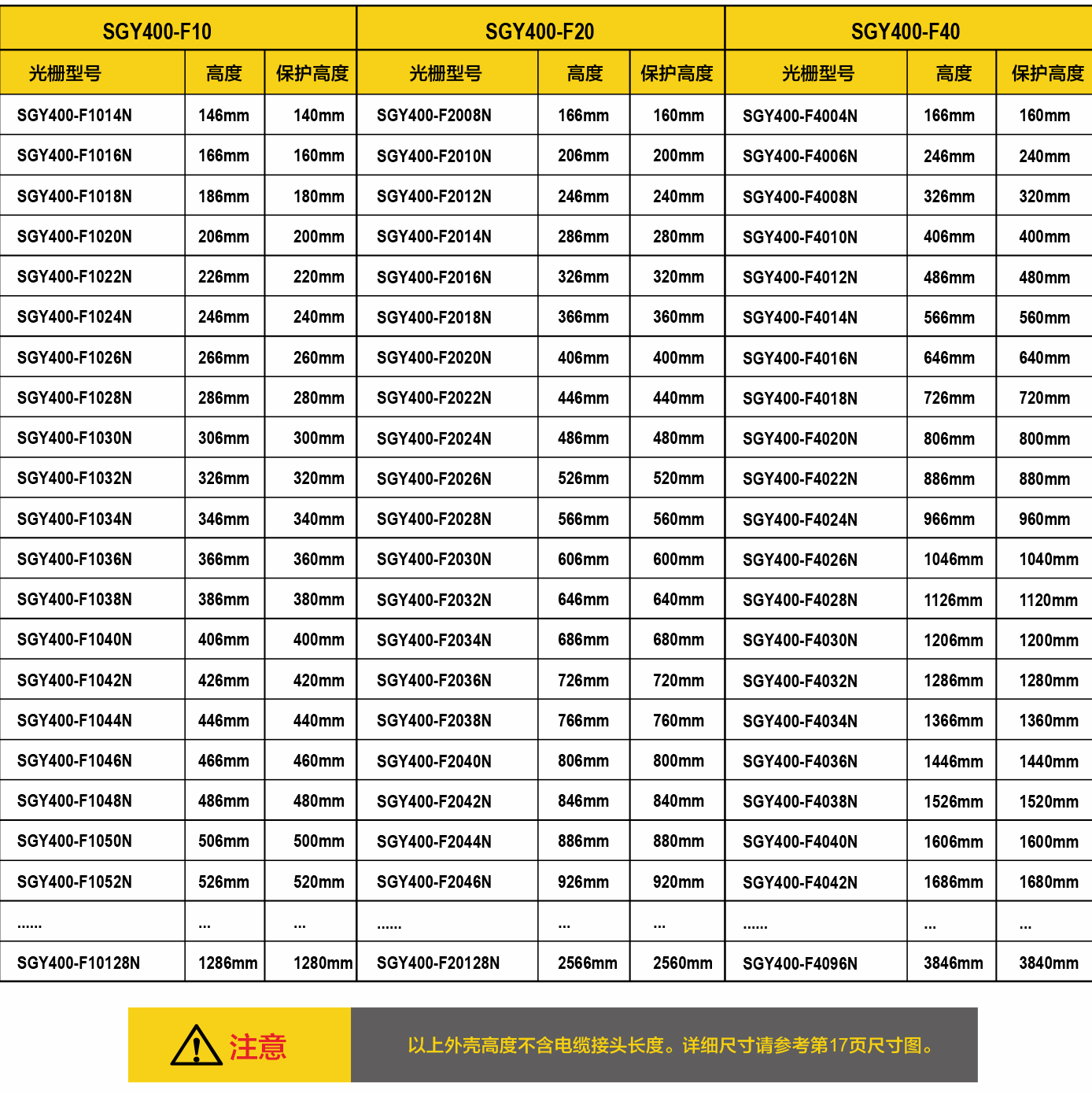 | SGY400-F10 | | | SGY400-F20 | | | SGY400-F40 | | |
|---|---|---|---|---|---|---|---|---|
| 光栅型号 | 高度 | 保护高度 | 光栅型号 | 高度 | 保护高度 | 光栅型号 | 高度 | 保护高度 |
| SGY400-F1014N | 146mm | 140mm | SGY400-F2008N | 166mm | 160mm | SGY400-F4004N | 166mm | 160mm |
| SGY400-F1016N | 166mm | 160mm | SGY400-F2010N | 206mm | 200mm | SGY400-F4006N | 246mm | 240mm |
| SGY400-F1018N | 186mm | 180mm | SGY400-F2012N | 246mm | 240mm | SGY400-F4008N | 326mm | 320mm |
| SGY400-F1020N | 206mm | 200mm | SGY400-F2014N | 286mm | 280mm | SGY400-F4010N | 406mm | 400mm |
| SGY400-F1022N | 226mm | 220mm | SGY400-F2016N | 326mm | 320mm | SGY400-F4012N | 486mm | 480mm |
| SGY400-F1024N | 246mm | 240mm | SGY400-F2018N | 366mm | 360mm | SGY400-F4014N | 566mm | 560mm |
| SGY400-F1026N | 266mm | 260mm | SGY400-F2020N | 406mm | 400mm | SGY400-F4016N | 646mm | 640mm |
| SGY400-F1028N | 286mm | 280mm | SGY400-F2022N | 446mm | 440mm | SGY400-F4018N | 726mm | 720mm |
| SGY400-F1030N | 306mm | 300mm | SGY400-F2024N | 486mm | 480mm | SGY400-F4020N | 806mm | 800mm |
| SGY400-F1032N | 326mm | 320mm | SGY400-F2026N | 526mm | 520mm | SGY400-F4022N | 886mm | 880mm |
| SGY400-F1034N | 346mm | 340mm | SGY400-F2028N | 566mm | 560mm | SGY400-F4024N | 966mm | 960mm |
| SGY400-F1036N | 366mm | 360mm | SGY400-F2030N | 606mm | 600mm | SGY400-F4026N | 1046mm | 1040mm |
| SGY400-F1038N | 386mm | 380mm | SGY400-F2032N | 646mm | 640mm | SGY400-F4028N | 1126mm | 1120mm |
| SGY400-F1040N | 406mm | 400mm | SGY400-F2034N | 686mm | 680mm | SGY400-F4030N | 1206mm | 1200mm |
| SGY400-F1042N | 426mm | 420mm | SGY400-F2036N | 726mm | 720mm | SGY400-F4032N | 1286mm | 1280mm |
| SGY400-F1044N | 446mm | 440mm | SGY400-F2038N | 766mm | 760mm | SGY400-F4034N | 1366mm | 1360mm |
| SGY400-F1046N | 466mm | 460mm | SGY400-F2040N | 806mm | 800mm | SGY400-F4036N | 1446mm | 1440mm |
| SGY400-F1048N | 486mm | 480mm | SGY400-F2042N | 846mm | 840mm | SGY400-F4038N | 1526mm | 1520mm |
| SGY400-F1050N | 506mm | 500mm | SGY400-F2044N | 886mm | 880mm | SGY400-F4040N | 1606mm | 1600mm |
| SGY400-F1052N | 526mm | 520mm | SGY400-F2046N | 926mm | 920mm | SGY400-F4042N | 1686mm | 1680mm |
| ...... | ... | ... | ...... | ... | ... | ...... | ... | ... |
| SGY400-F10128N | 1286mm | 1280mm | SGY400-F20128N | 2566mm | 2560mm | SGY400-F4096N | 3846mm | 3840mm |

注意 以上外壳高度不含电缆接头长度。详细尺寸请参考第17页尺寸图。